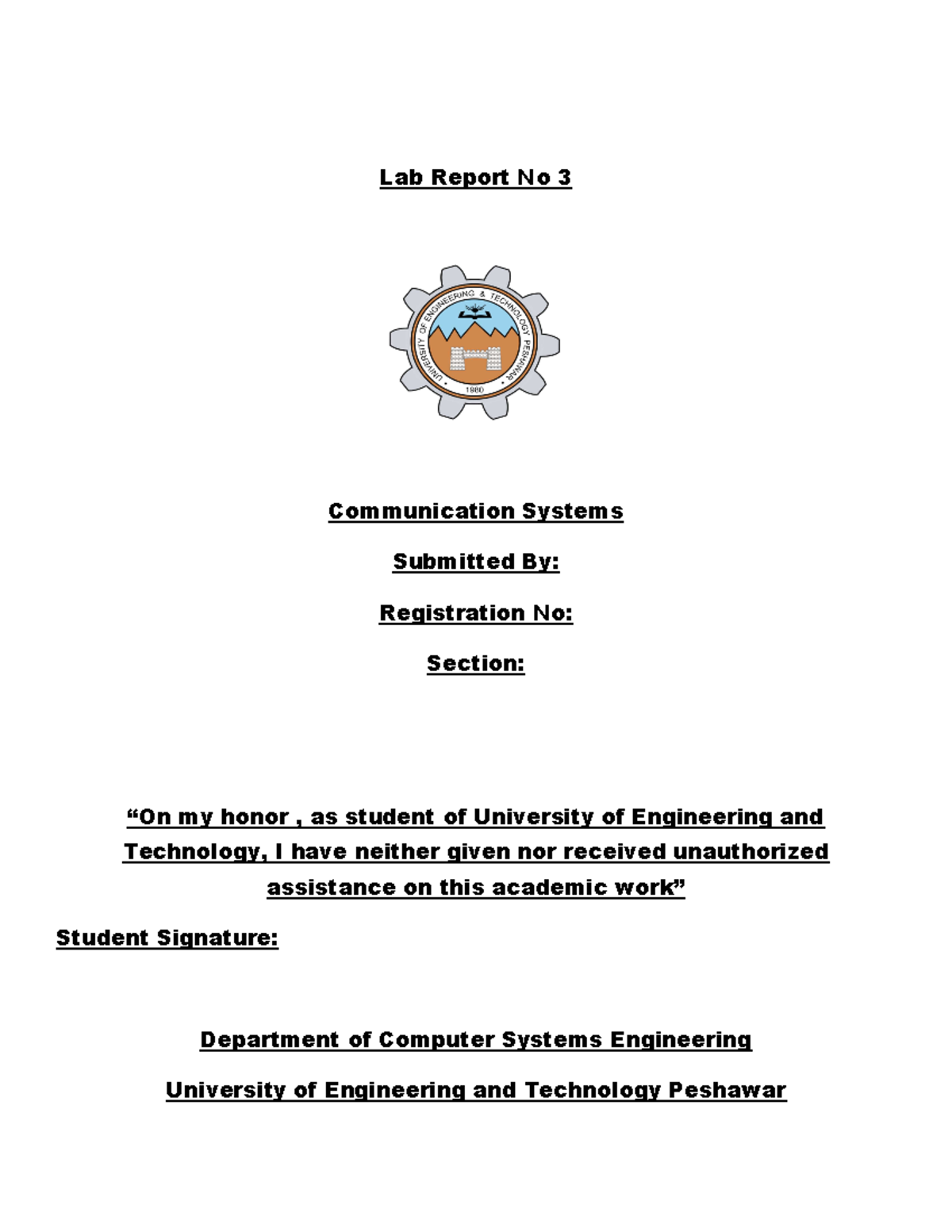 Lab Report No 3

UNIVERSITY OF ENGINEERING & TECHNOLOGY PESHAWAR

1980

Communication Systems

Submitted By:

Registration No:

Section:

“On my honor , as student of University of Engineering and Technology, I have neither given nor received unauthorized assistance on this academic work”

Student Signature:

Department of Computer Systems Engineering

University of Engineering and Technology Peshawar